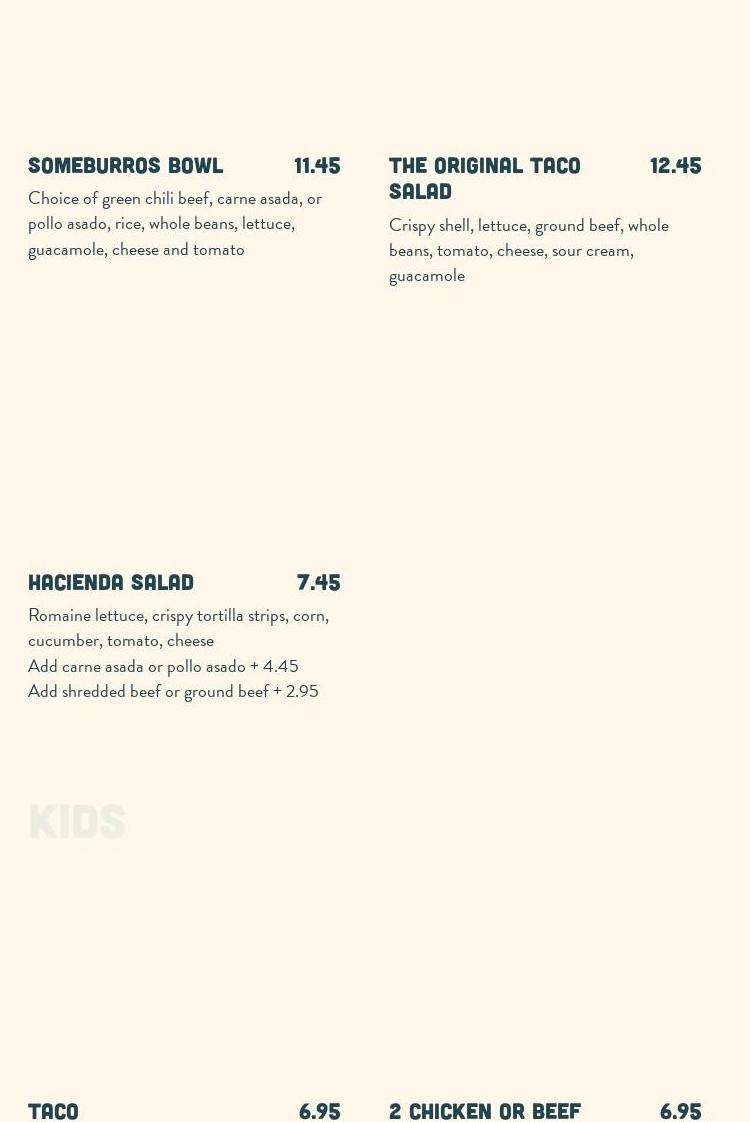 SOMEBURROS BOWL 11.45

Choice of green chili beef, carne asada, or pollo asado, rice, whole beans, lettuce, guacamole, cheese and tomato

THE ORIGINAL TACO SALAD 12.45

Crispy shell, lettuce, ground beef, whole beans, tomato, cheese, sour cream, guacamole

HACIENDA SALAD 7.45

Romaine lettuce, crispy tortilla strips, corn, cucumber, tomato, cheese
Add carne asada or pollo asado + 4.45
Add shredded beef or ground beef + 2.95

KIDS

TACO 6.95

2 CHICKEN OR BEEF 6.95